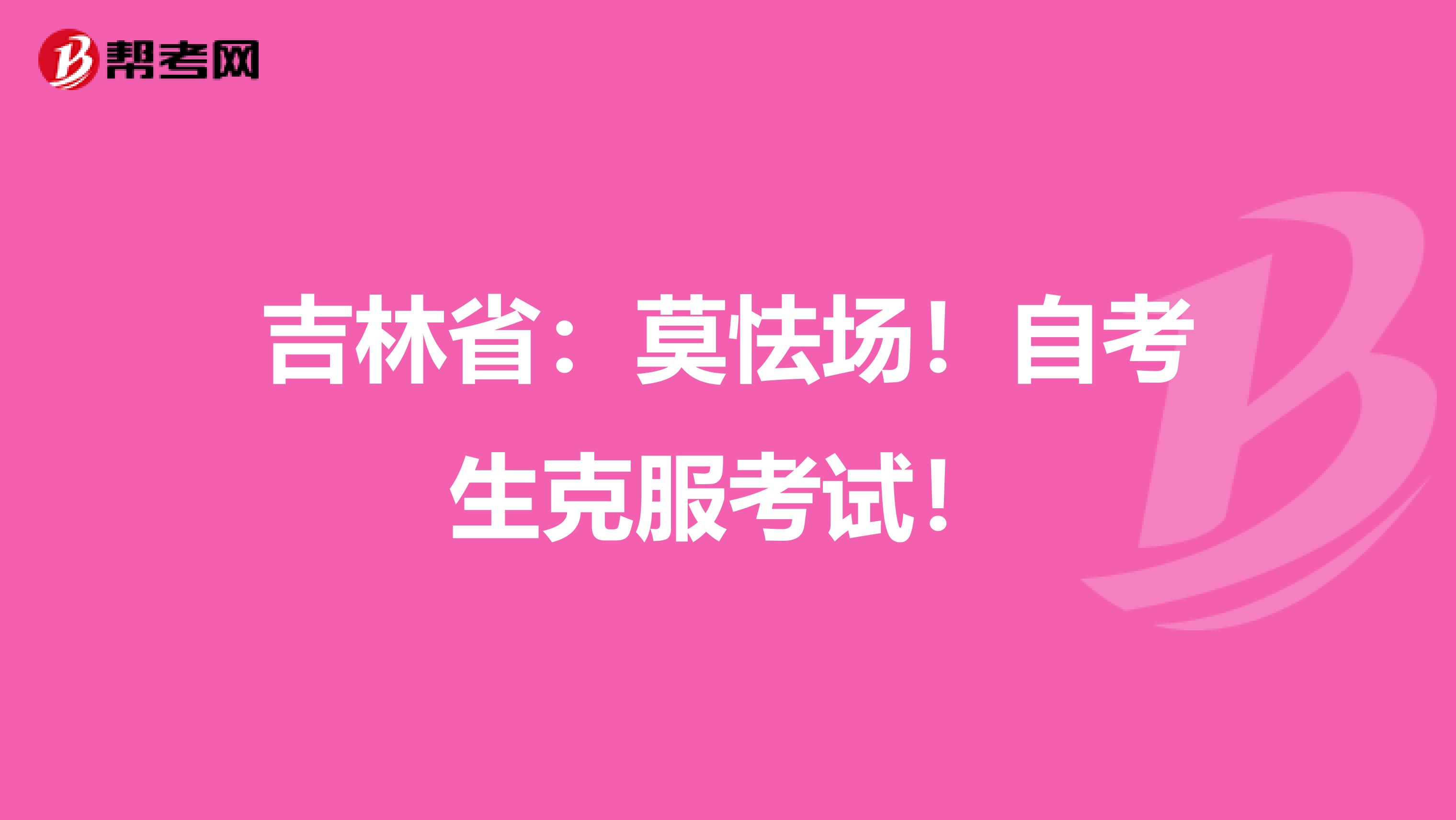 帮考网

吉林省：莫怯场！自考生克服考试！